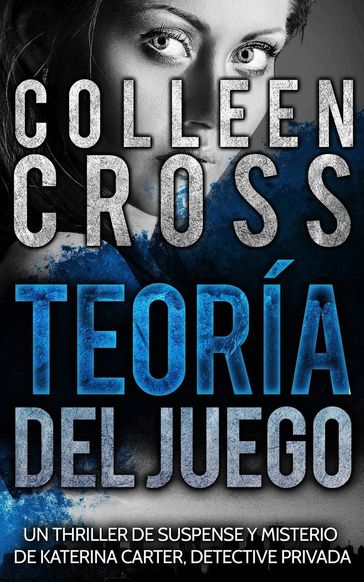 COLLEEN CROSS

TEORÍA DEL JUEGO

UN THRILLER DE SUSPENSE Y MISTERIO DE KATERINA CARTER, DETECTIVE PRIVADA